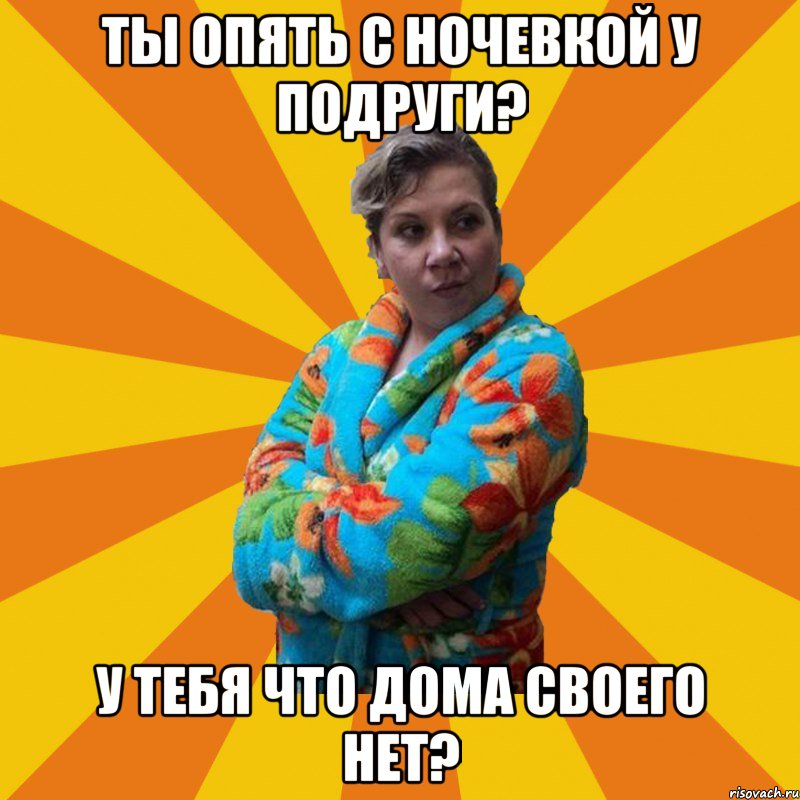 ТЫ ОПЯТЬ С НОЧЕВКОЙ У ПОДРУГИ?

У ТЕБЯ ЧТО ДОМА СВОЕГО НЕТ?

risovach.ru